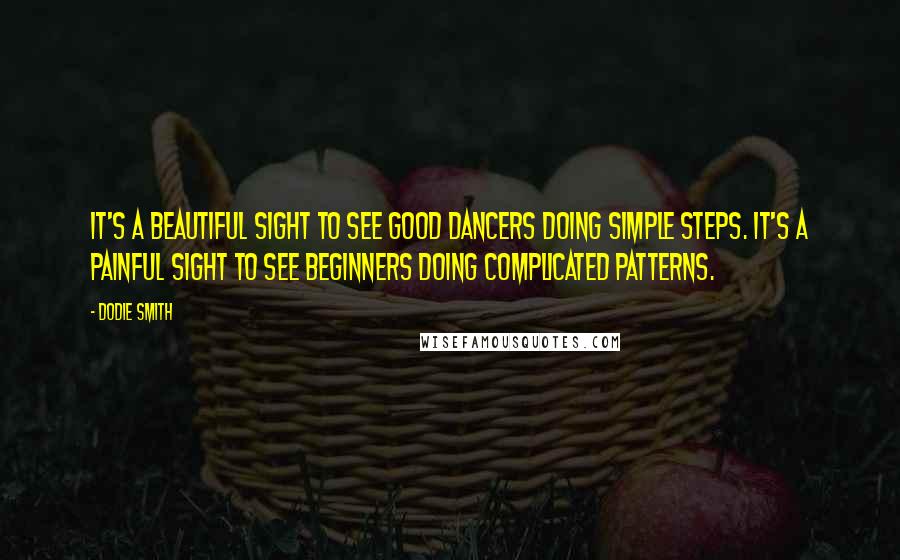 IT'S A BEAUTIFUL SIGHT TO SEE GOOD DANCERS DOING SIMPLE STEPS. IT'S A PAINFUL SIGHT TO SEE BEGINNERS DOING COMPLICATED PATTERNS.

- DODIE SMITH

WISEFAMOUSQUOTES.COM